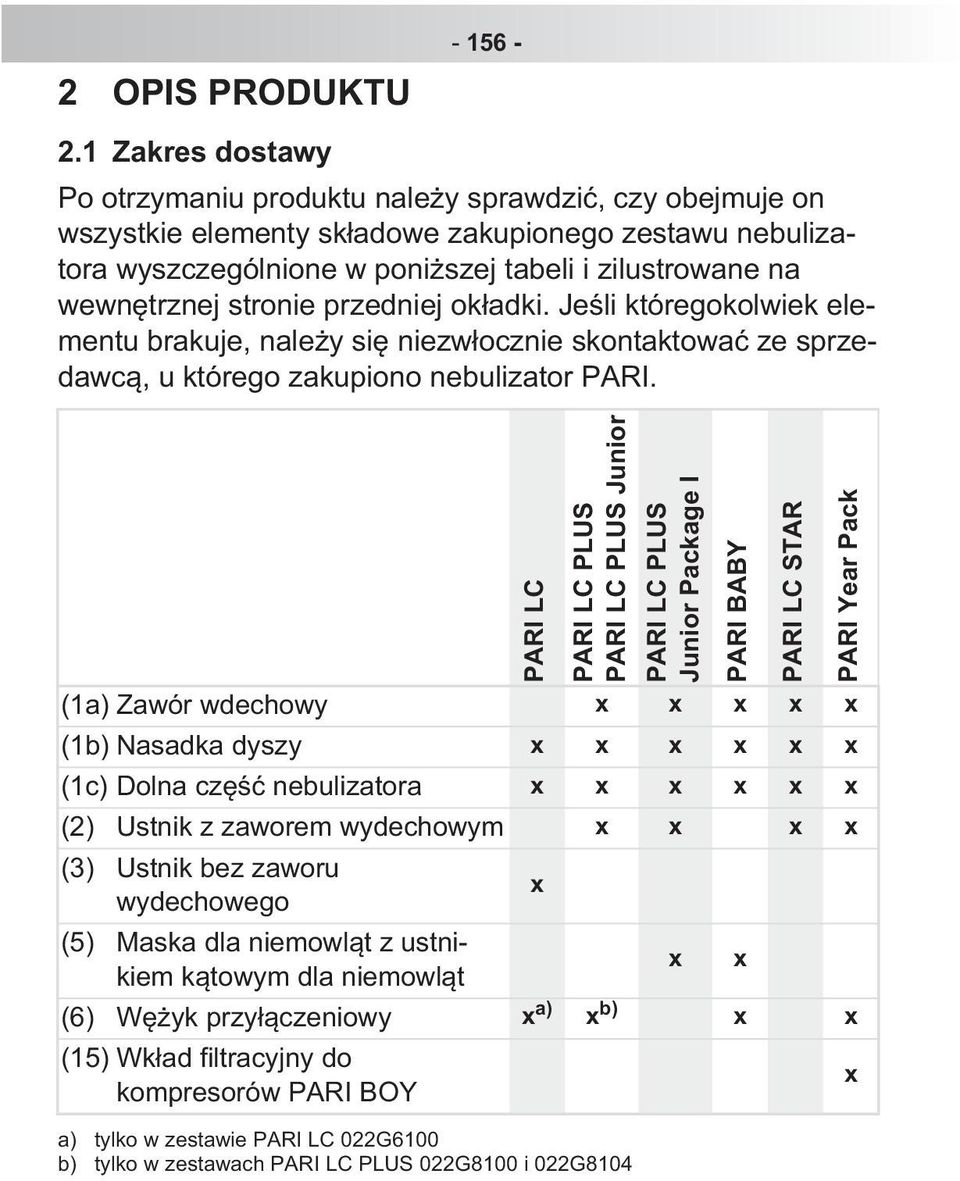 - 156 -

2 OPIS PRODUKTU

2.1 Zakres dostawy

Po otrzymaniu produktu należy sprawdzić, czy obejmuje on wszystkie elementy składowe zakupionego zestawu nebulizatora wyszczególnione w poniższej tabeli i zilustrowane na wewnętrznej stronie przedniej okładki. Jeśli któregokolwiek elementu brakuje, należy się niezwłocznie skontaktować ze sprzedawcą, u którego zakupiono nebulizator PARI.

| | PARI LC | PARI LC PLUS PARI LC PLUS Junior | PARI LC PLUS Junior Package I | PARI BABY | PARI LC STAR | PARI Year Pack |
|---|---|---|---|---|---|---|
| (1a) Zawór wdechowy | | x | x | x | x | x |
| (1b) Nasadka dyszy | x | x | x | x | x | x |
| (1c) Dolna część nebulizatora | x | x | x | x | x | x |
| (2) Ustnik z zaworem wydechowym | | x | x | | x | x |
| (3) Ustnik bez zaworu wydechowego | x | | | | | |
| (5) Maska dla niemowląt z ustnikiem kątowym dla niemowląt | | | x | x | | |
| (6) Wężyk przyłączeniowy | x $^{a)}$ | x $^{b)}$ | | x | | x |
| (15) Wkład filtracyjny do kompresorów PARI BOY | | | | | | x |

a) tylko w zestawie PARI LC 022G6100
b) tylko w zestawach PARI LC PLUS 022G8100 i 022G8104